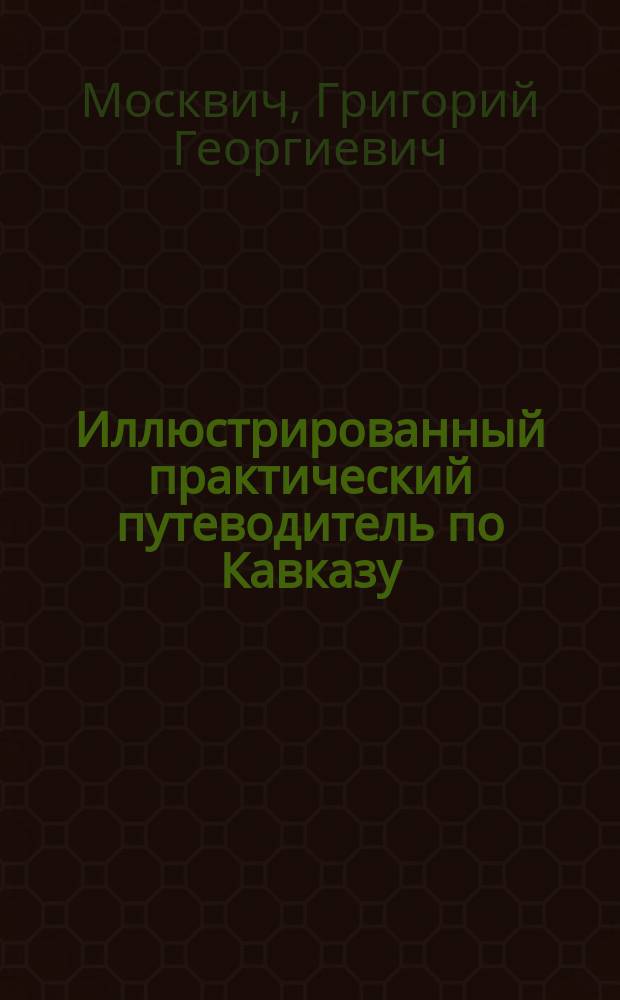 Москвич, Григорий Георгиевич

Иллюстрированный практический путеводитель по Кавказу